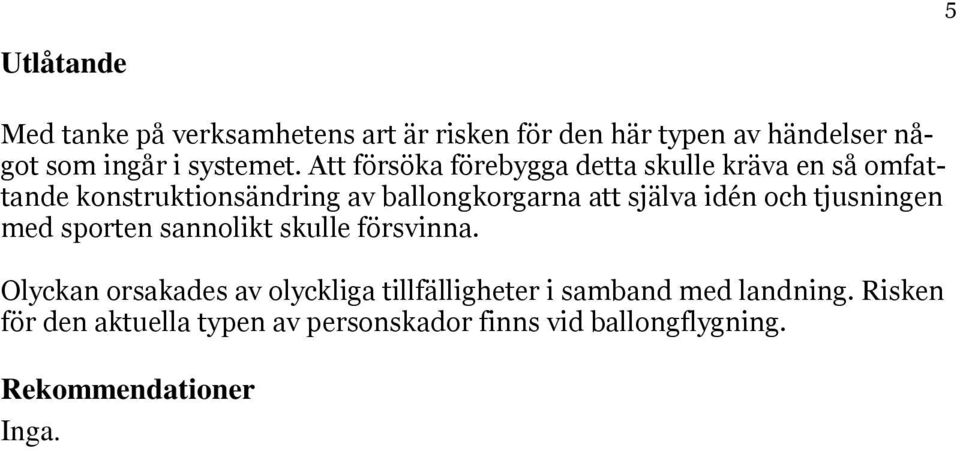 5

Utlåtande

Med tanke på verksamhetens art är risken för den här typen av händelser något som ingår i systemet. Att försöka förebygga detta skulle kräva en så omfattande konstruktionsändring av ballongkorgarna att själva idén och tjusningen med sporten sannolikt skulle försvinna.

Olyckan orsakades av olyckliga tillfälligheter i samband med landning. Risken för den aktuella typen av personskador finns vid ballongflygning.

Rekommendationer
Inga.